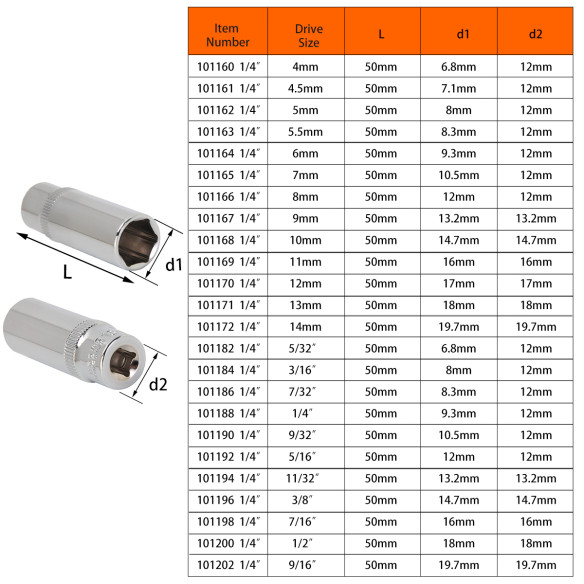 L

d1

d2

| Item Number | Drive Size | L | d1 | d2 |
|---|---|---|---|---|
| 101160 1/4″ | 4mm | 50mm | 6.8mm | 12mm |
| 101161 1/4″ | 4.5mm | 50mm | 7.1mm | 12mm |
| 101162 1/4″ | 5mm | 50mm | 8mm | 12mm |
| 101163 1/4″ | 5.5mm | 50mm | 8.3mm | 12mm |
| 101164 1/4″ | 6mm | 50mm | 9.3mm | 12mm |
| 101165 1/4″ | 7mm | 50mm | 10.5mm | 12mm |
| 101166 1/4″ | 8mm | 50mm | 12mm | 12mm |
| 101167 1/4″ | 9mm | 50mm | 13.2mm | 13.2mm |
| 101168 1/4″ | 10mm | 50mm | 14.7mm | 14.7mm |
| 101169 1/4″ | 11mm | 50mm | 16mm | 16mm |
| 101170 1/4″ | 12mm | 50mm | 17mm | 17mm |
| 101171 1/4″ | 13mm | 50mm | 18mm | 18mm |
| 101172 1/4″ | 14mm | 50mm | 19.7mm | 19.7mm |
| 101182 1/4″ | 5/32″ | 50mm | 6.8mm | 12mm |
| 101184 1/4″ | 3/16″ | 50mm | 8mm | 12mm |
| 101186 1/4″ | 7/32″ | 50mm | 8.3mm | 12mm |
| 101188 1/4″ | 1/4″ | 50mm | 9.3mm | 12mm |
| 101190 1/4″ | 9/32″ | 50mm | 10.5mm | 12mm |
| 101192 1/4″ | 5/16″ | 50mm | 12mm | 12mm |
| 101194 1/4″ | 11/32″ | 50mm | 13.2mm | 13.2mm |
| 101196 1/4″ | 3/8″ | 50mm | 14.7mm | 14.7mm |
| 101198 1/4″ | 7/16″ | 50mm | 16mm | 16mm |
| 101200 1/4″ | 1/2″ | 50mm | 18mm | 18mm |
| 101202 1/4″ | 9/16″ | 50mm | 19.7mm | 19.7mm |